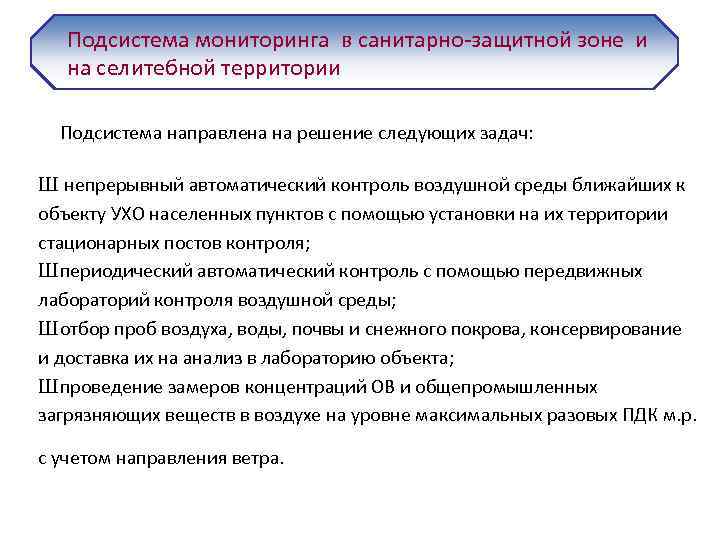 Подсистема мониторинга в санитарно-защитной зоне и на селитебной территории

Подсистема направлена на решение следующих задач:

Ш непрерывный автоматический контроль воздушной среды ближайших к объекту УХО населенных пунктов с помощью установки на их территории стационарных постов контроля;
Шпериодический автоматический контроль с помощью передвижных лабораторий контроля воздушной среды;
Шотбор проб воздуха, воды, почвы и снежного покрова, консервирование и доставка их на анализ в лабораторию объекта;
Шпроведение замеров концентраций ОВ и общепромышленных загрязняющих веществ в воздухе на уровне максимальных разовых ПДК м.р.

с учетом направления ветра.